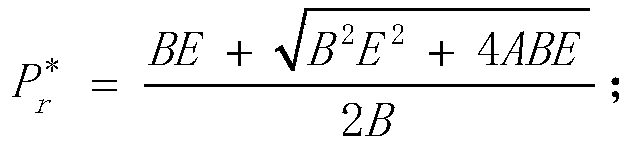 $P_r^* = \frac{BE + \sqrt{B^2E^2 + 4ABE}}{2B}$;